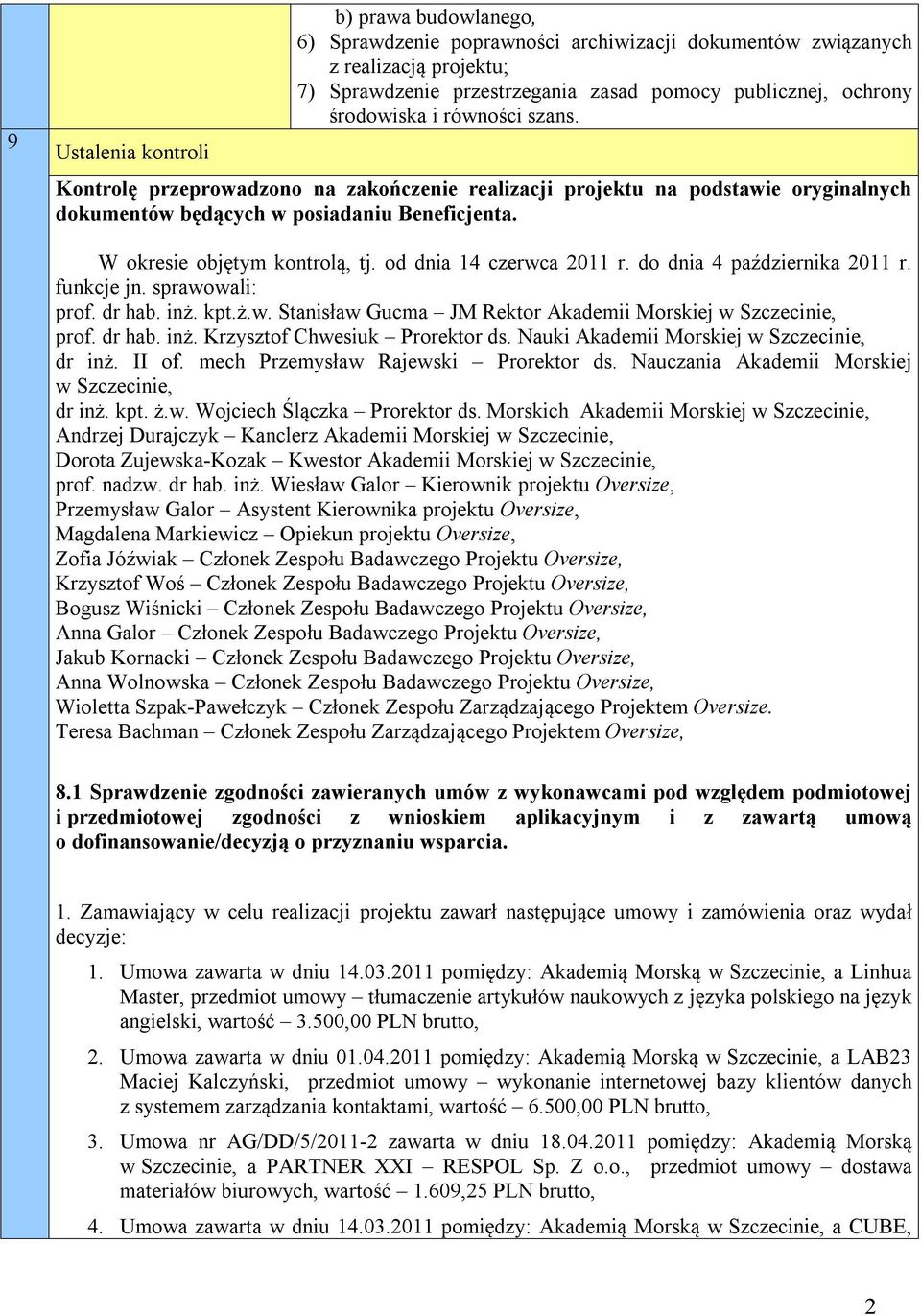 b) prawa budowlanego,
6) Sprawdzenie poprawności archiwizacji dokumentów związanych z realizacją projektu;
7) Sprawdzenie przestrzegania zasad pomocy publicznej, ochrony środowiska i równości szans.

9

Ustalenia kontroli

Kontrolę przeprowadzono na zakończenie realizacji projektu na podstawie oryginalnych dokumentów będących w posiadaniu Beneficjenta.

W okresie objętym kontrolą, tj. od dnia 14 czerwca 2011 r. do dnia 4 października 2011 r. funkcje jn. sprawowali:
prof. dr hab. inż. kpt.ż.w. Stanisław Gucma – JM Rektor Akademii Morskiej w Szczecinie,
prof. dr hab. inż. Krzysztof Chwesiuk – Prorektor ds. Nauki Akademii Morskiej w Szczecinie,
dr inż. II of. mech Przemysław Rajewski – Prorektor ds. Nauczania Akademii Morskiej w Szczecinie,
dr inż. kpt. ż.w. Wojciech Ślączka – Prorektor ds. Morskich Akademii Morskiej w Szczecinie,
Andrzej Durajczyk – Kanclerz Akademii Morskiej w Szczecinie,
Dorota Zujewska-Kozak – Kwestor Akademii Morskiej w Szczecinie,
prof. nadzw. dr hab. inż. Wiesław Galor – Kierownik projektu Oversize,
Przemysław Galor – Asystent Kierownika projektu Oversize,
Magdalena Markiewicz – Opiekun projektu Oversize,
Zofia Jóźwiak – Członek Zespołu Badawczego Projektu Oversize,
Krzysztof Woś – Członek Zespołu Badawczego Projektu Oversize,
Bogusz Wiśnicki – Członek Zespołu Badawczego Projektu Oversize,
Anna Galor – Członek Zespołu Badawczego Projektu Oversize,
Jakub Kornacki – Członek Zespołu Badawczego Projektu Oversize,
Anna Wolnowska – Członek Zespołu Badawczego Projektu Oversize,
Wioletta Szpak-Pawełczyk – Członek Zespołu Zarządzającego Projektem Oversize.
Teresa Bachman – Członek Zespołu Zarządzającego Projektem Oversize,

8.1 Sprawdzenie zgodności zawieranych umów z wykonawcami pod względem podmiotowej i przedmiotowej zgodności z wnioskiem aplikacyjnym i z zawartą umową o dofinansowanie/decyzją o przyznaniu wsparcia.

1. Zamawiający w celu realizacji projektu zawarł następujące umowy i zamówienia oraz wydał decyzje:

1. Umowa zawarta w dniu 14.03.2011 pomiędzy: Akademią Morską w Szczecinie, a Linhua Master, przedmiot umowy – tłumaczenie artykułów naukowych z języka polskiego na język angielski, wartość – 3.500,00 PLN brutto,

2. Umowa zawarta w dniu 01.04.2011 pomiędzy: Akademią Morską w Szczecinie, a LAB23 Maciej Kalczyński, przedmiot umowy – wykonanie internetowej bazy klientów danych z systemem zarządzania kontaktami, wartość – 6.500,00 PLN brutto,

3. Umowa nr AG/DD/5/2011-2 zawarta w dniu 18.04.2011 pomiędzy: Akademią Morską w Szczecinie, a PARTNER XXI – RESPOL Sp. Z o.o., przedmiot umowy – dostawa materiałów biurowych, wartość – 1.609,25 PLN brutto,

4. Umowa zawarta w dniu 14.03.2011 pomiędzy: Akademią Morską w Szczecinie, a CUBE,

2